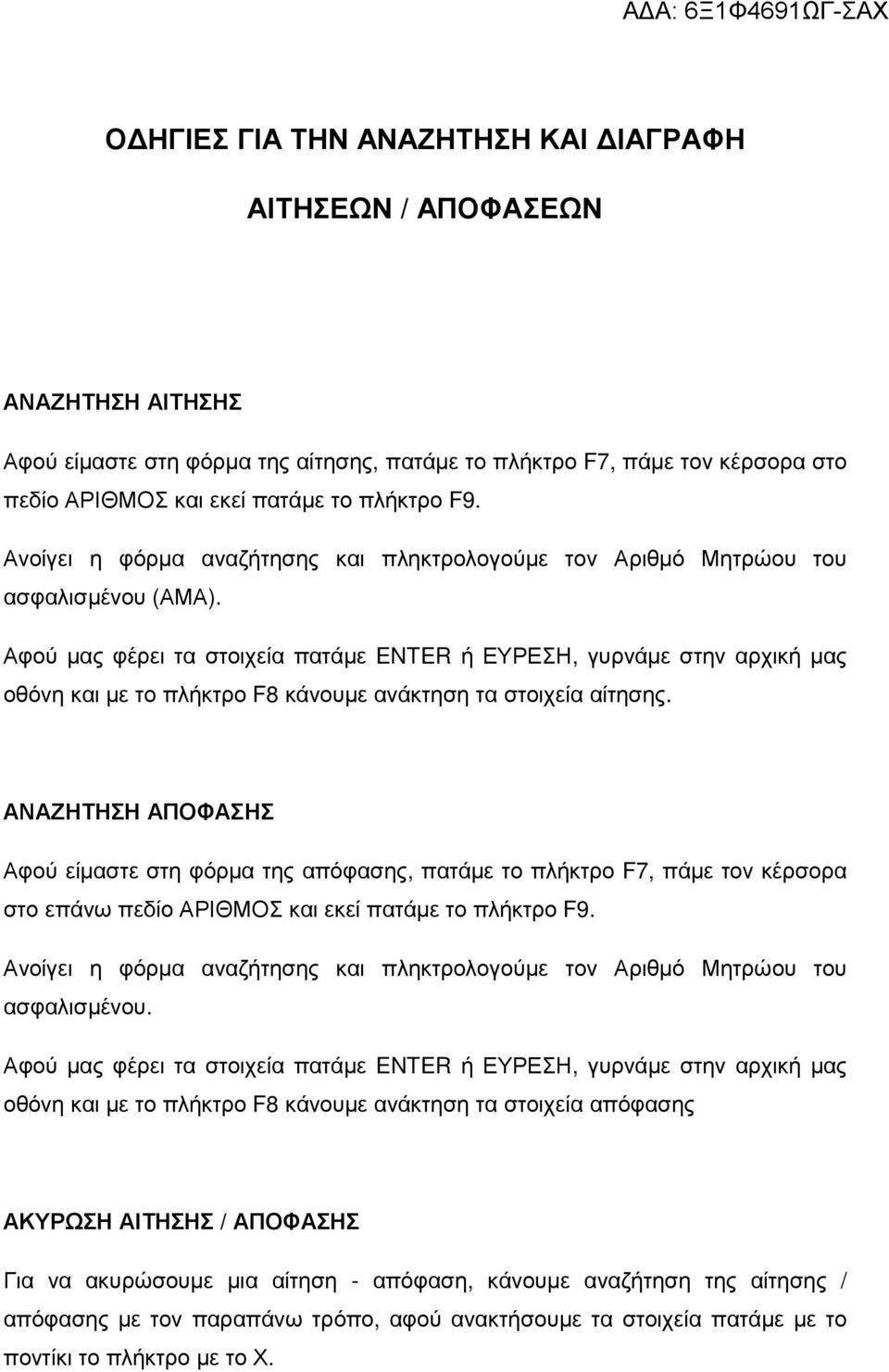 ΑΔΑ: 6Ξ1Φ4691ΩΓ-ΣΑΧ

ΟΔΗΓΙΕΣ ΓΙΑ ΤΗΝ ΑΝΑΖΗΤΗΣΗ ΚΑΙ ΔΙΑΓΡΑΦΗ

ΑΙΤΗΣΕΩΝ / ΑΠΟΦΑΣΕΩΝ

ΑΝΑΖΗΤΗΣΗ ΑΙΤΗΣΗΣ

Αφού είμαστε στη φόρμα της αίτησης, πατάμε το πλήκτρο F7, πάμε τον κέρσορα στο πεδίο ΑΡΙΘΜΟΣ και εκεί πατάμε το πλήκτρο F9.

Ανοίγει η φόρμα αναζήτησης και πληκτρολογούμε τον Αριθμό Μητρώου του ασφαλισμένου (ΑΜΑ).

Αφού μας φέρει τα στοιχεία πατάμε ENTER ή ΕΥΡΕΣΗ, γυρνάμε στην αρχική μας οθόνη και με το πλήκτρο F8 κάνουμε ανάκτηση τα στοιχεία αίτησης.

ΑΝΑΖΗΤΗΣΗ ΑΠΟΦΑΣΗΣ

Αφού είμαστε στη φόρμα της απόφασης, πατάμε το πλήκτρο F7, πάμε τον κέρσορα στο επάνω πεδίο ΑΡΙΘΜΟΣ και εκεί πατάμε το πλήκτρο F9.

Ανοίγει η φόρμα αναζήτησης και πληκτρολογούμε τον Αριθμό Μητρώου του ασφαλισμένου.

Αφού μας φέρει τα στοιχεία πατάμε ENTER ή ΕΥΡΕΣΗ, γυρνάμε στην αρχική μας οθόνη και με το πλήκτρο F8 κάνουμε ανάκτηση τα στοιχεία απόφασης

ΑΚΥΡΩΣΗ ΑΙΤΗΣΗΣ / ΑΠΟΦΑΣΗΣ

Για να ακυρώσουμε μια αίτηση - απόφαση, κάνουμε αναζήτηση της αίτησης / απόφασης με τον παραπάνω τρόπο, αφού ανακτήσουμε τα στοιχεία πατάμε με το ποντίκι το πλήκτρο με το Χ.